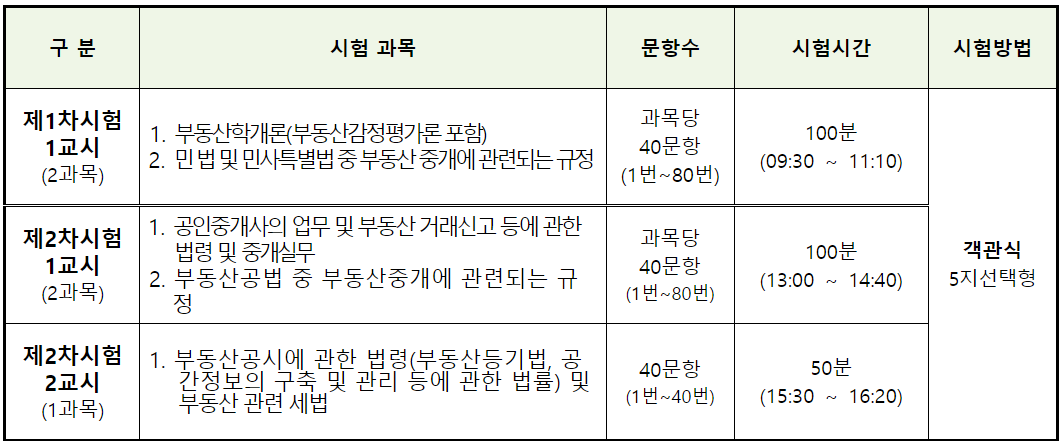 | 구 분 | 시험 과목 | 문항수 | 시험시간 | 시험방법 |
|---|---|---|---|---|
| 제1차시험 1교시 (2과목) | 1. 부동산학개론(부동산감정평가론 포함) 2. 민법 및 민사특별법 중 부동산 중개에 관련되는 규정 | 과목당 40문항 (1번~80번) | 100분 (09:30 ~ 11:10) | 객관식 5지선택형 |
| 제2차시험 1교시 (2과목) | 1. 공인중개사의 업무 및 부동산 거래신고 등에 관한 법령 및 중개실무 2. 부동산공법 중 부동산중개에 관련되는 규정 | 과목당 40문항 (1번~80번) | 100분 (13:00 ~ 14:40) | |
| 제2차시험 2교시 (1과목) | 1. 부동산공시에 관한 법령(부동산등기법, 공간정보의 구축 및 관리 등에 관한 법률) 및 부동산 관련 세법 | 40문항 (1번~40번) | 50분 (15:30 ~ 16:20) | |